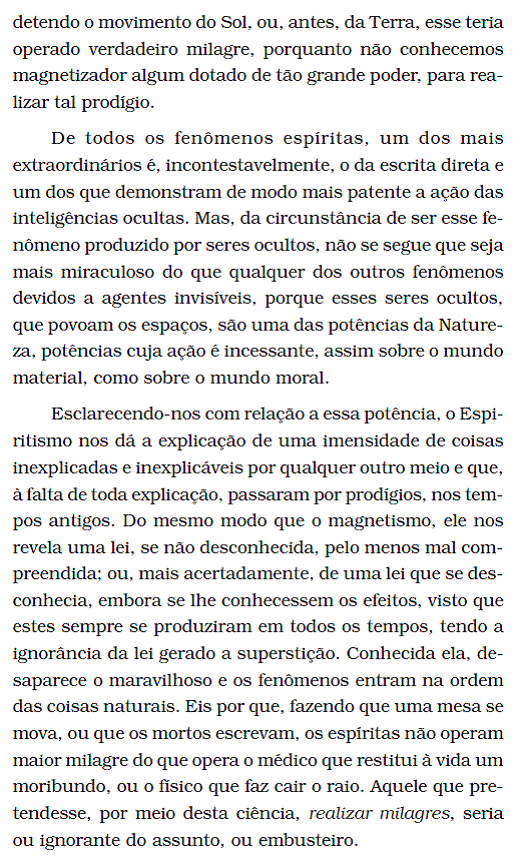 detendo o movimento do Sol, ou, antes, da Terra, esse teria operado verdadeiro milagre, porquanto não conhecemos magnetizador algum dotado de tão grande poder, para realizar tal prodígio.

De todos os fenômenos espíritas, um dos mais extraordinários é, incontestavelmente, o da escrita direta e um dos que demonstram de modo mais patente a ação das inteligências ocultas. Mas, da circunstância de ser esse fenômeno produzido por seres ocultos, não se segue que seja mais miraculoso do que qualquer dos outros fenômenos devidos a agentes invisíveis, porque esses seres ocultos, que povoam os espaços, são uma das potências da Natureza, potências cuja ação é incessante, assim sobre o mundo material, como sobre o mundo moral.

Esclarecendo-nos com relação a essa potência, o Espiritismo nos dá a explicação de uma imensidade de coisas inexplicadas e inexplicáveis por qualquer outro meio e que, à falta de toda explicação, passaram por prodígios, nos tempos antigos. Do mesmo modo que o magnetismo, ele nos revela uma lei, se não desconhecida, pelo menos mal compreendida; ou, mais acertadamente, de uma lei que se desconhecia, embora se lhe conhecessem os efeitos, visto que estes sempre se produziram em todos os tempos, tendo a ignorância da lei gerado a superstição. Conhecida ela, desaparece o maravilhoso e os fenômenos entram na ordem das coisas naturais. Eis por que, fazendo que uma mesa se mova, ou que os mortos escrevam, os espíritas não operam maior milagre do que opera o médico que restitui à vida um moribundo, ou o físico que faz cair o raio. Aquele que pretendesse, por meio desta ciência, realizar milagres, seria ou ignorante do assunto, ou embusteiro.